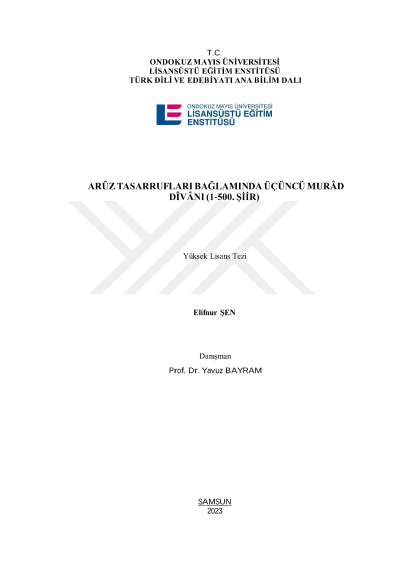 T.C.
ONDOKUZ MAYIS ÜNİVERSİTESİ
LİSANSÜSTÜ EĞİTİM ENSTİTÜSÜ
TÜRK DİLİ VE EDEBİYATI ANA BİLİM DALI

ONDOKUZ MAYIS ÜNİVERSİTESİ
LİSANSÜSTÜ EĞİTİM
ENSTİTÜSÜ

ARÛZ TASARRUFLARI BAĞLAMINDA ÜÇÜNCÜ MURÂD DÎVÂNI (1-500. ŞİİR)

Yüksek Lisans Tezi

Elifnur ŞEN

Danışman
Prof. Dr. Yavuz BAYRAM

SAMSUN
2023